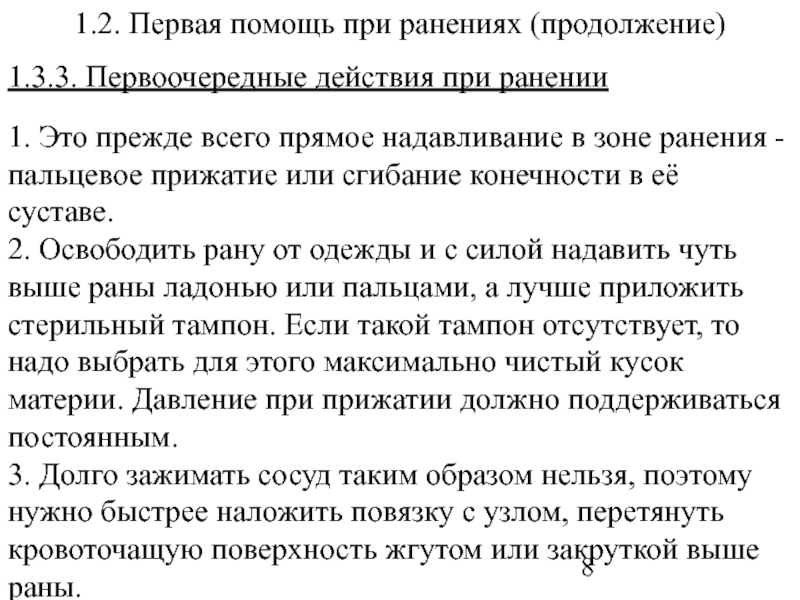 1.2. Первая помощь при ранениях (продолжение)

1.3.3. Первоочередные действия при ранении

1. Это прежде всего прямое надавливание в зоне ранения - пальцевое прижатие или сгибание конечности в её суставе.
2. Освободить рану от одежды и с силой надавить чуть выше раны ладонью или пальцами, а лучше приложить стерильный тампон. Если такой тампон отсутствует, то надо выбрать для этого максимально чистый кусок материи. Давление при прижатии должно поддерживаться постоянным.
3. Долго зажимать сосуд таким образом нельзя, поэтому нужно быстрее наложить повязку с узлом, перетянуть кровоточащую поверхность жгутом или закруткой выше раны.

8